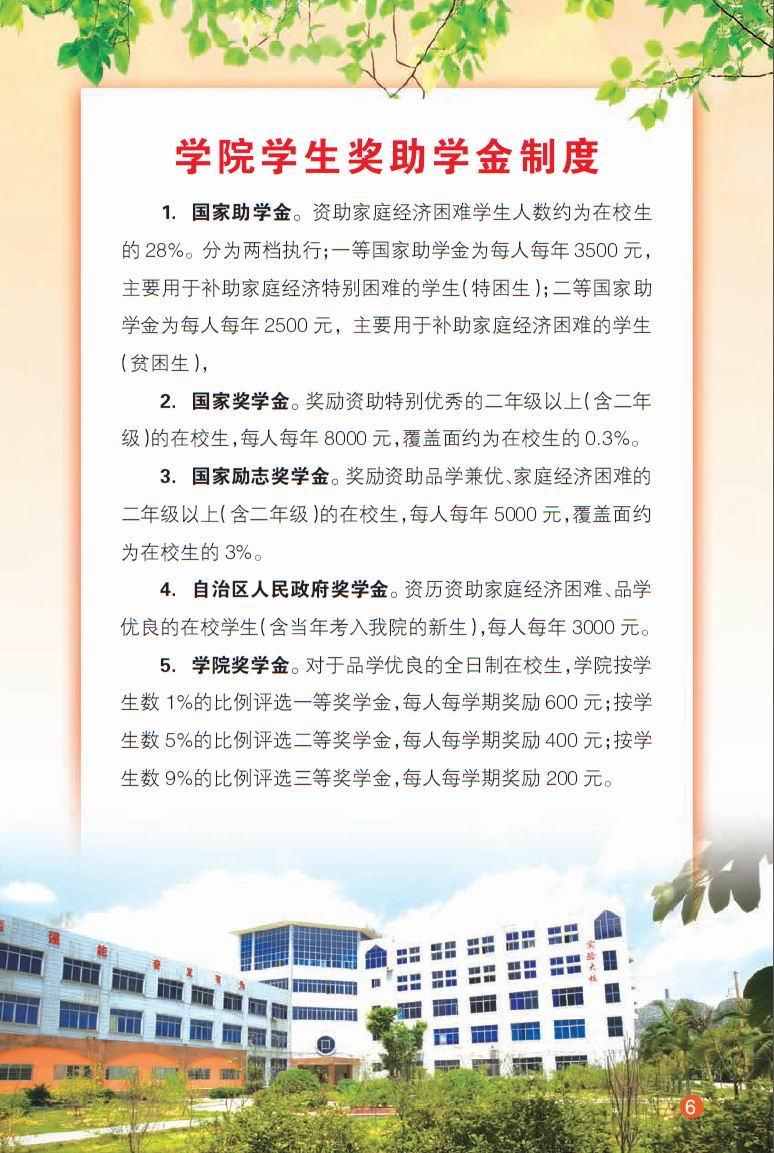 学院学生奖助学金制度

1. 国家助学金。资助家庭经济困难学生人数约为在校生的 28%。分为两档执行;一等国家助学金为每人每年 3500 元，主要用于补助家庭经济特别困难的学生(特困生);二等国家助学金为每人每年 2500 元，主要用于补助家庭经济困难的学生(贫困生),

2. 国家奖学金。奖励资助特别优秀的二年级以上(含二年级)的在校生,每人每年 8000 元,覆盖面约为在校生的 0.3%。

3. 国家励志奖学金。奖励资助品学兼优、家庭经济困难的二年级以上(含二年级)的在校生,每人每年 5000 元,覆盖面约为在校生的 3%。

4. 自治区人民政府奖学金。资历资助家庭经济困难、品学优良的在校学生(含当年考入我院的新生),每人每年 3000 元。

5. 学院奖学金。对于品学优良的全日制在校生,学院按学生数 1%的比例评选一等奖学金,每人每学期奖励 600 元;按学生数 5%的比例评选二等奖学金,每人每学期奖励 400 元;按学生数 9%的比例评选三等奖学金,每人每学期奖励 200 元。

实验大楼

6